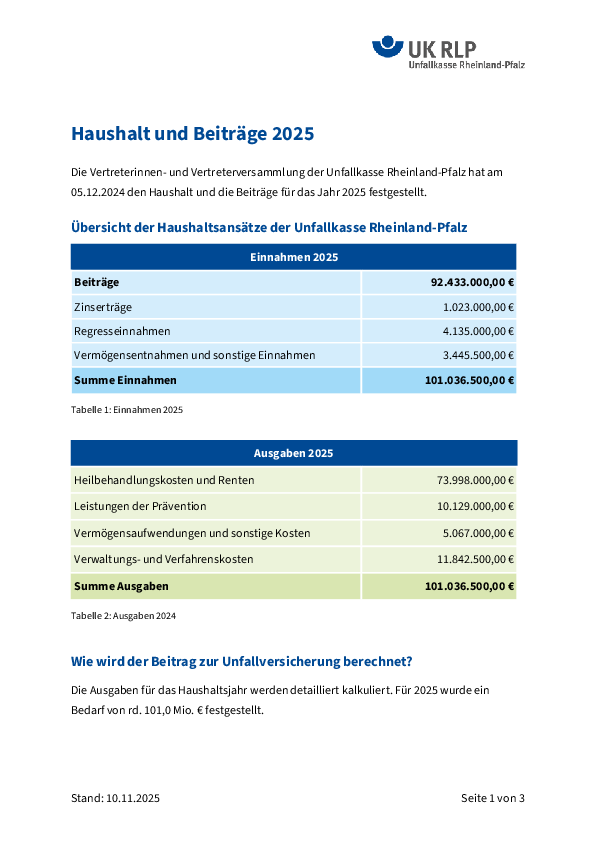 UK RLP
Unfallkasse Rheinland-Pfalz

Haushalt und Beiträge 2025

Die Vertreterinnen- und Vertreterversammlung der Unfallkasse Rheinland-Pfalz hat am 05.12.2024 den Haushalt und die Beiträge für das Jahr 2025 festgestellt.

Übersicht der Haushaltsansätze der Unfallkasse Rheinland-Pfalz

| Einnahmen 2025 | |
|---|---|
| Beiträge | 92.433.000,00 € |
| Zinserträge | 1.023.000,00 € |
| Regresseinnahmen | 4.135.000,00 € |
| Vermögensentnahmen und sonstige Einnahmen | 3.445.500,00 € |
| Summe Einnahmen | 101.036.500,00 € |

Tabelle 1: Einnahmen 2025

| Ausgaben 2025 | |
|---|---|
| Heilbehandlungskosten und Renten | 73.998.000,00 € |
| Leistungen der Prävention | 10.129.000,00 € |
| Vermögensaufwendungen und sonstige Kosten | 5.067.000,00 € |
| Verwaltungs- und Verfahrenskosten | 11.842.500,00 € |
| Summe Ausgaben | 101.036.500,00 € |

Tabelle 2: Ausgaben 2024

Wie wird der Beitrag zur Unfallversicherung berechnet?

Die Ausgaben für das Haushaltsjahr werden detailliert kalkuliert. Für 2025 wurde ein Bedarf von rd. 101,0 Mio. € festgestellt.

Stand: 10.11.2025

Seite 1 von 3